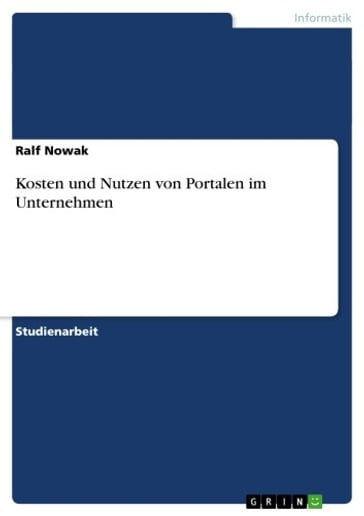 Informatik

Ralf Nowak

Kosten und Nutzen von Portalen im Unternehmen

Studienarbeit

GRIN